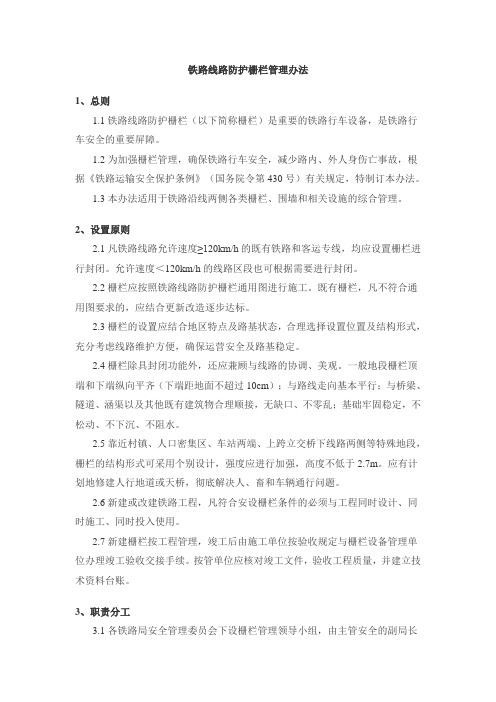 铁路线路防护栅栏管理办法

1、总则

1.1 铁路线路防护栅栏（以下简称栅栏）是重要的铁路行车设备，是铁路行车安全的重要屏障。

1.2 为加强栅栏管理，确保铁路行车安全，减少路内、外人身伤亡事故，根据《铁路运输安全保护条例》（国务院令第 430 号）有关规定，特制订本办法。

1.3 本办法适用于铁路沿线两侧各类栅栏、围墙和相关设施的综合管理。

2、设置原则

2.1 凡铁路线路允许速度≥120km/h 的既有铁路和客运专线，均应设置栅栏进行封闭。允许速度＜120km/h 的线路区段也可根据需要进行封闭。

2.2 栅栏应按照铁路线路防护栅栏通用图进行施工，既有栅栏，凡不符合通用图要求的，应结合更新改造逐步达标。

2.3 栅栏的设置应结合地区特点及路基状态，合理选择设置位置及结构形式，充分考虑线路维护方便，确保运营安全及路基稳定。

2.4 栅栏除具封闭功能外，还应兼顾与线路的协调、美观，一般地段栅栏顶端和下端纵向平齐（下端距地面不超过 10cm）；与路线走向基本平行；与桥梁、隧道、涵渠以及其他既有建筑物合理顺接，无缺口、不零乱；基础牢固稳定，不松动、不下沉、不阻水。

2.5 靠近村镇、人口密集区、车站两端、上跨立交桥下线路两侧等特殊地段，栅栏的结构形式可采用个别设计，强度应进行加强，高度不低于 2.7m。应有计划地修建人行地道或天桥，彻底解决人、畜和车辆通行问题。

2.6 新建或改建铁路工程，凡符合安设栅栏条件的必须与工程同时设计、同时施工、同时投入使用。

2.7 新建栅栏按工程管理，竣工后由施工单位按验收规定与栅栏设备管理单位办理竣工验收交接手续。接管单位应核对竣工文件，验收工程质量，并建立技术资料台账。

3、职责分工

3.1 各铁路局安全管理委员会下设栅栏管理领导小组，由主管安全的副局长